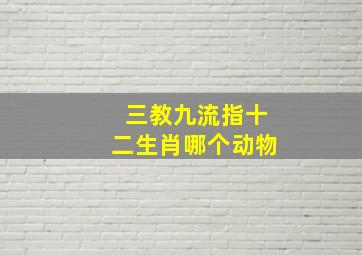 三教九流指十二生肖哪个动物